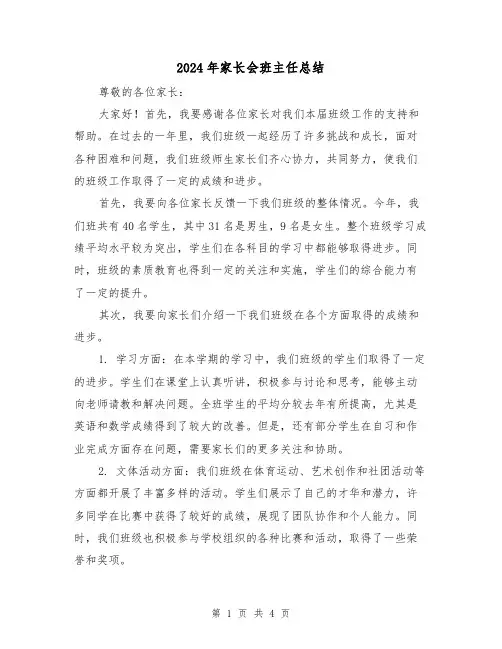 2024年家长会班主任总结

尊敬的各位家长：

大家好！首先，我要感谢各位家长对我们本届班级工作的支持和帮助。在过去的一年里，我们班级一起经历了许多挑战和成长，面对各种困难和问题，我们班级师生家长们齐心协力，共同努力，使我们的班级工作取得了一定的成绩和进步。

首先，我要向各位家长反馈一下我们班级的整体情况。今年，我们班共有40名学生，其中31名是男生，9名是女生。整个班级学习成绩平均水平较为突出，学生们在各科目的学习中都能够取得进步。同时，班级的素质教育也得到一定的关注和实施，学生们的综合能力有了一定的提升。

其次，我要向家长们介绍一下我们班级在各个方面取得的成绩和进步。

1. 学习方面：在本学期的学习中，我们班级的学生们取得了一定的进步。学生们在课堂上认真听讲，积极参与讨论和思考，能够主动向老师请教和解决问题。全班学生的平均分较去年有所提高，尤其是英语和数学成绩得到了较大的改善。但是，还有部分学生在自习和作业完成方面存在问题，需要家长们的更多关注和协助。

2. 文体活动方面：我们班级在体育运动、艺术创作和社团活动等方面都开展了丰富多样的活动。学生们展示了自己的才华和潜力，许多同学在比赛中获得了较好的成绩，展现了团队协作和个人能力。同时，我们班级也积极参与学校组织的各种比赛和活动，取得了一些荣誉和奖项。

第 1 页 共 4 页